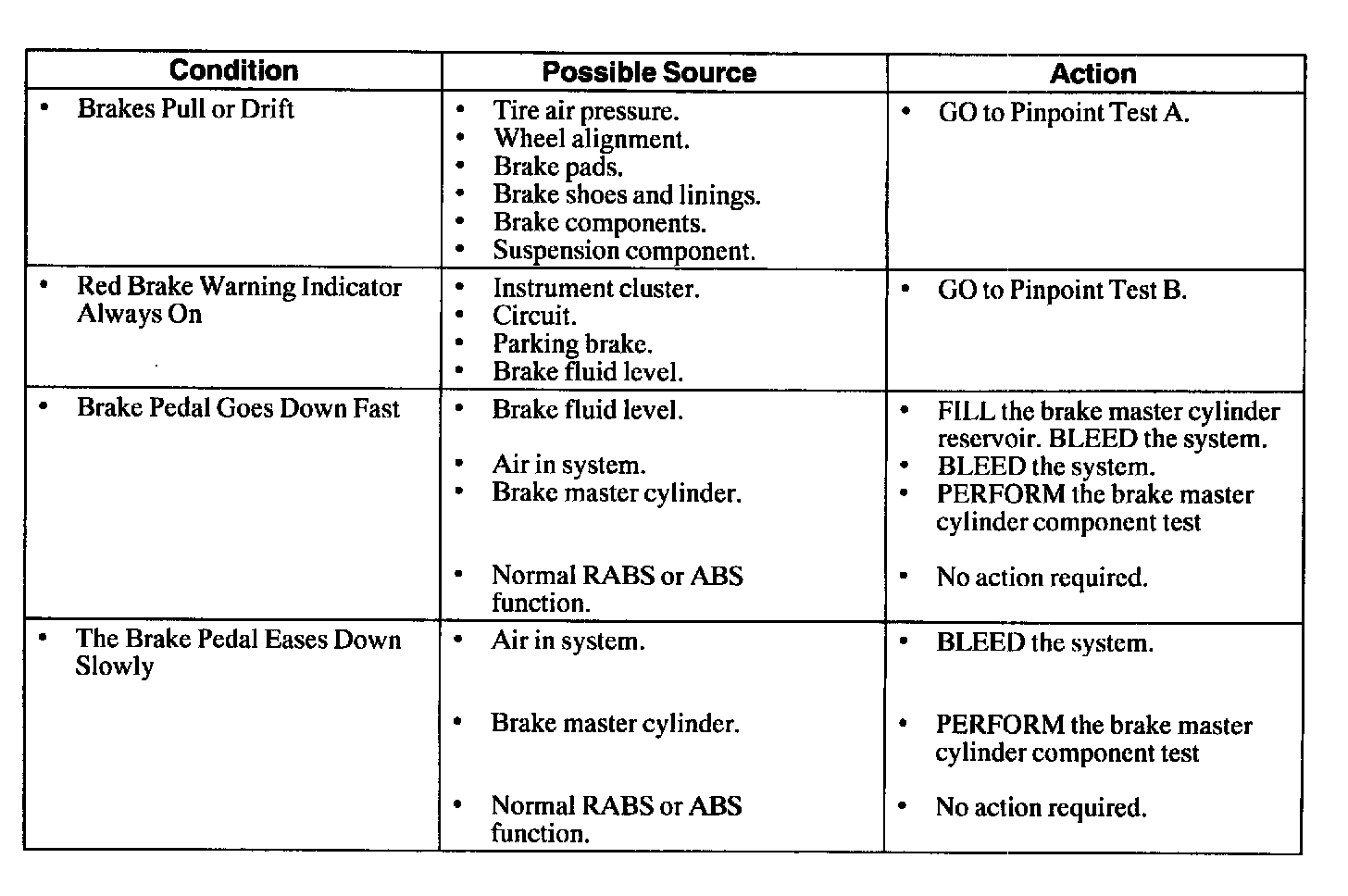 | Condition | Possible Source | Action |
|---|---|---|
| • Brakes Pull or Drift | • Tire air pressure. • Wheel alignment. • Brake pads. • Brake shoes and linings. • Brake components. • Suspension component. | • GO to Pinpoint Test A. |
| • Red Brake Warning Indicator Always On | • Instrument cluster. • Circuit. • Parking brake. • Brake fluid level. | • GO to Pinpoint Test B. |
| • Brake Pedal Goes Down Fast | • Brake fluid level. • Air in system. • Brake master cylinder. • Normal RABS or ABS function. | • FILL the brake master cylinder reservoir. BLEED the system. • BLEED the system. • PERFORM the brake master cylinder component test • No action required. |
| • The Brake Pedal Eases Down Slowly | • Air in system. • Brake master cylinder. • Normal RABS or ABS function. | • BLEED the system. • PERFORM the brake master cylinder component test • No action required. |